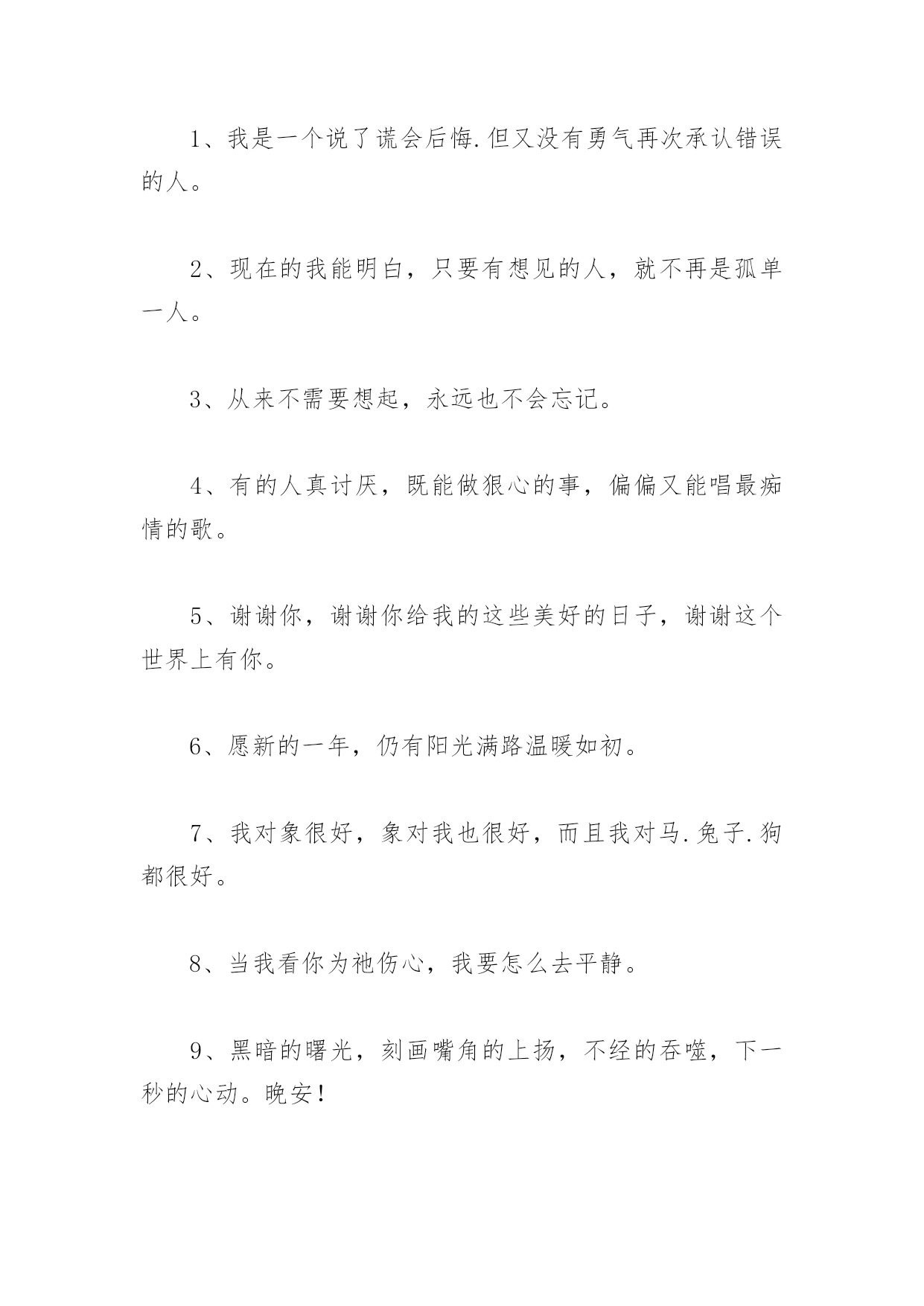 1、我是一个说了谎会后悔.但又没有勇气再次承认错误的人。

2、现在的我能明白，只要有想见的人，就不再是孤单一人。

3、从来不需要想起，永远也不会忘记。

4、有的人真讨厌，既能做狠心的事，偏偏又能唱最痴情的歌。

5、谢谢你，谢谢你给我的这些美好的日子，谢谢这个世界上有你。

6、愿新的一年，仍有阳光满路温暖如初。

7、我对象很好，象对我也很好，而且我对马.兔子.狗都很好。

8、当我看你为祂伤心，我要怎么去平静。

9、黑暗的曙光，刻画嘴角的上扬，不经的吞噬，下一秒的心动。晚安！